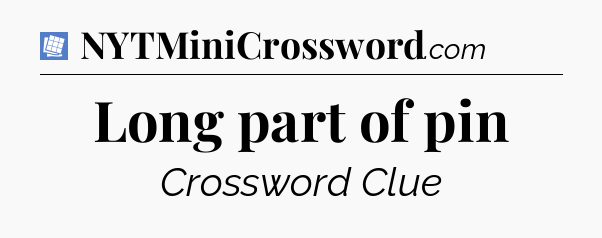 NYTMiniCrossword.com

Long part of pin

Crossword Clue